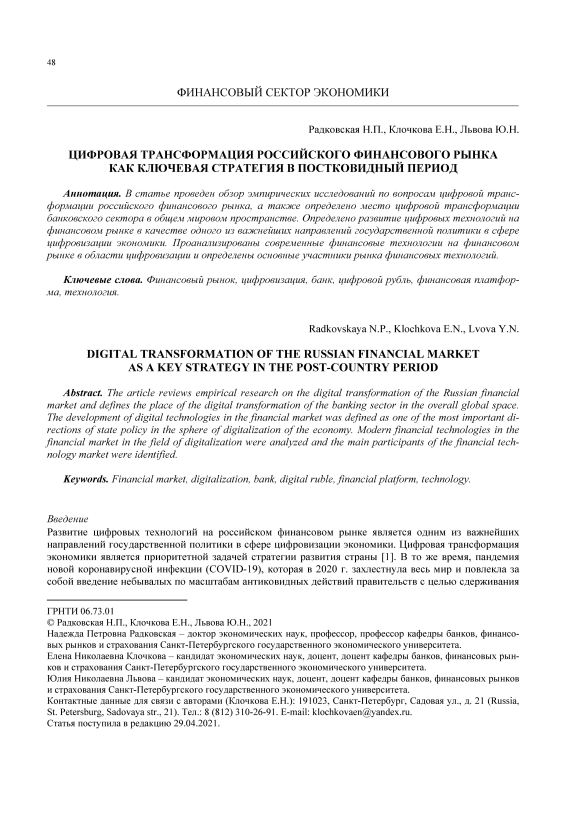 48

ФИНАНСОВЫЙ СЕКТОР ЭКОНОМИКИ

Радковская Н.П., Клочкова Е.Н., Львова Ю.Н.

ЦИФРОВАЯ ТРАНСФОРМАЦИЯ РОССИЙСКОГО ФИНАНСОВОГО РЫНКА КАК КЛЮЧЕВАЯ СТРАТЕГИЯ В ПОСТКОВИДНЫЙ ПЕРИОД

Аннотация. В статье проведен обзор эмпирических исследований по вопросам цифровой трансформации российского финансового рынка, а также определено место цифровой трансформации банковского сектора в общем мировом пространстве. Определено развитие цифровых технологий на финансовом рынке в качестве одного из важнейших направлений государственной политики в сфере цифровизации экономики. Проанализированы современные финансовые технологии на финансовом рынке в области цифровизации и определены основные участники рынка финансовых технологий.

Ключевые слова. Финансовый рынок, цифровизация, банк, цифровой рубль, финансовая платформа, технология.

Radkovskaya N.P., Klochkova E.N., Lvova Y.N.

DIGITAL TRANSFORMATION OF THE RUSSIAN FINANCIAL MARKET AS A KEY STRATEGY IN THE POST-COUNTRY PERIOD

Abstract. The article reviews empirical research on the digital transformation of the Russian financial market and defines the place of the digital transformation of the banking sector in the overall global space. The development of digital technologies in the financial market was defined as one of the most important directions of state policy in the sphere of digitalization of the economy. Modern financial technologies in the financial market in the field of digitalization were analyzed and the main participants of the financial technology market were identified.

Keywords. Financial market, digitalization, bank, digital ruble, financial platform, technology.

Введение
Развитие цифровых технологий на российском финансовом рынке является одним из важнейших направлений государственной политики в сфере цифровизации экономики. Цифровая трансформация экономики является приоритетной задачей стратегии развития страны [1]. В то же время, пандемия новой коронавирусной инфекции (COVID-19), которая в 2020 г. захлестнула весь мир и повлекла за собой введение небывалых по масштабам антиковидных действий правительств с целью сдерживания

ГРНТИ 06.73.01
© Радковская Н.П., Клочкова Е.Н., Львова Ю.Н., 2021
Надежда Петровна Радковская – доктор экономических наук, профессор, профессор кафедры банков, финансовых рынков и страхования Санкт-Петербургского государственного экономического университета.
Елена Николаевна Клочкова – кандидат экономических наук, доцент, доцент кафедры банков, финансовых рынков и страхования Санкт-Петербургского государственного экономического университета.
Юлия Николаевна Львова – кандидат экономических наук, доцент, доцент кафедры банков, финансовых рынков и страхования Санкт-Петербургского государственного экономического университета.
Контактные данные для связи с авторами (Клочкова Е.Н.): 191023, Санкт-Петербург, Садовая ул., д. 21 (Russia, St. Petersburg, Sadovaya str., 21). Тел.: 8 (812) 310-26-91. E-mail: klochkovaen@yandex.ru.
Статья поступила в редакцию 29.04.2021.